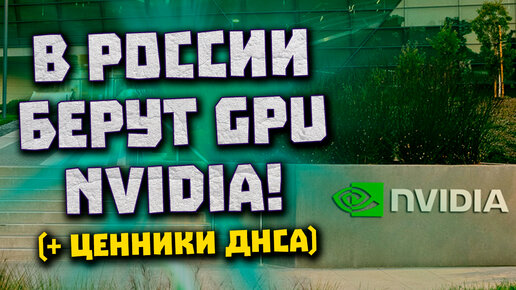 В РОССИИ БЕРУТ GPU NVIDIA!
(+ ЦЕННИКИ ДНСА)

NVIDIA